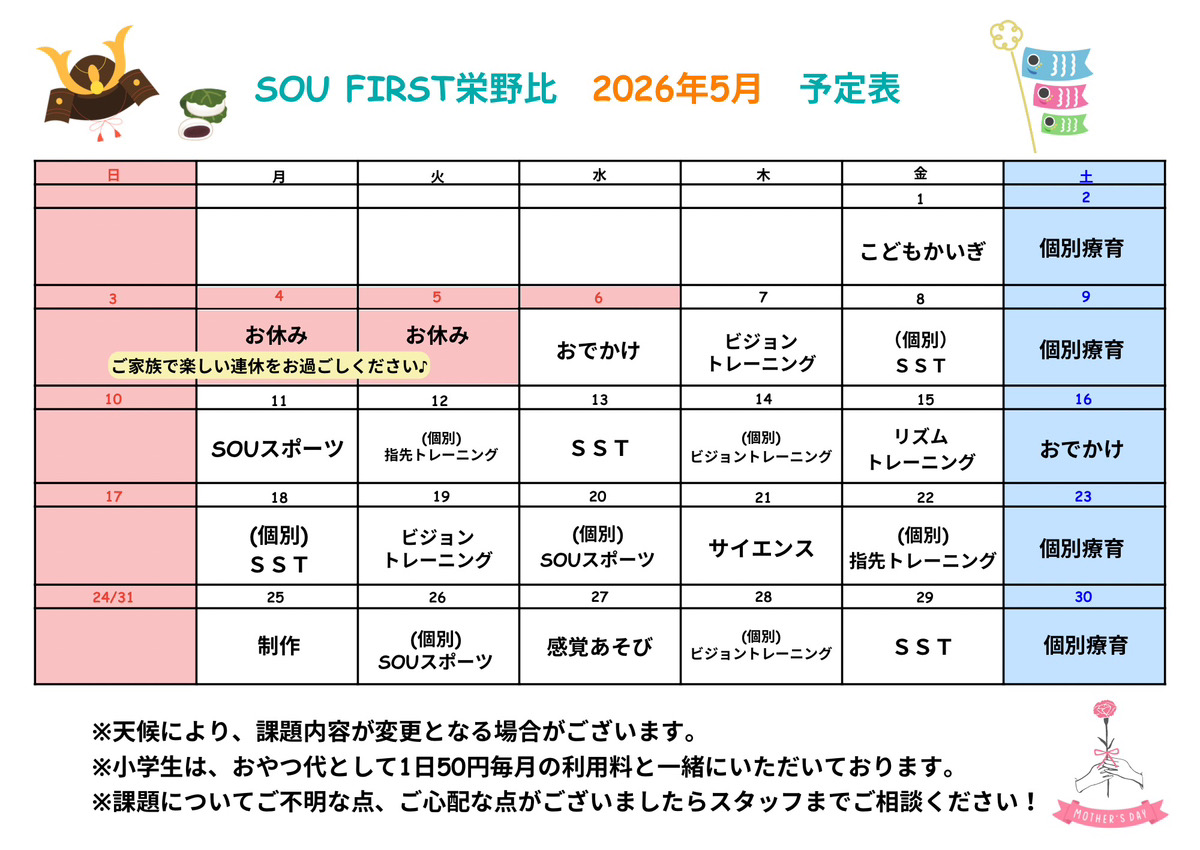 SOU FIRST栄野比　2026年5月　予定表

| 日 | 月 | 火 | 水 | 木 | 金 | 土 |
|---|---|---|---|---|---|---|
|  |  |  |  |  | 1 | 2 |
|  |  |  |  |  | こどもかいぎ | 個別療育 |
| 3 | 4 | 5 | 6 | 7 | 8 | 9 |
|  | お休み ご家族で楽しい連休をお過ごしください♪ | お休み | おでかけ | ビジョン トレーニング | (個別) SST | 個別療育 |
| 10 | 11 | 12 | 13 | 14 | 15 | 16 |
|  | SOUスポーツ | (個別) 指先トレーニング | SST | (個別) ビジョントレーニング | リズム トレーニング | おでかけ |
| 17 | 18 | 19 | 20 | 21 | 22 | 23 |
|  | (個別) SST | ビジョン トレーニング | (個別) SOUスポーツ | サイエンス | (個別) 指先トレーニング | 個別療育 |
| 24/31 | 25 | 26 | 27 | 28 | 29 | 30 |
|  | 制作 | (個別) SOUスポーツ | 感覚あそび | (個別) ビジョントレーニング | SST | 個別療育 |

※天候により、課題内容が変更となる場合がございます。
※小学生は、おやつ代として1日50円毎月の利用料と一緒にいただいております。
※課題についてご不明な点、ご心配な点がございましたらスタッフまでご相談ください！

MOTHER'S DAY